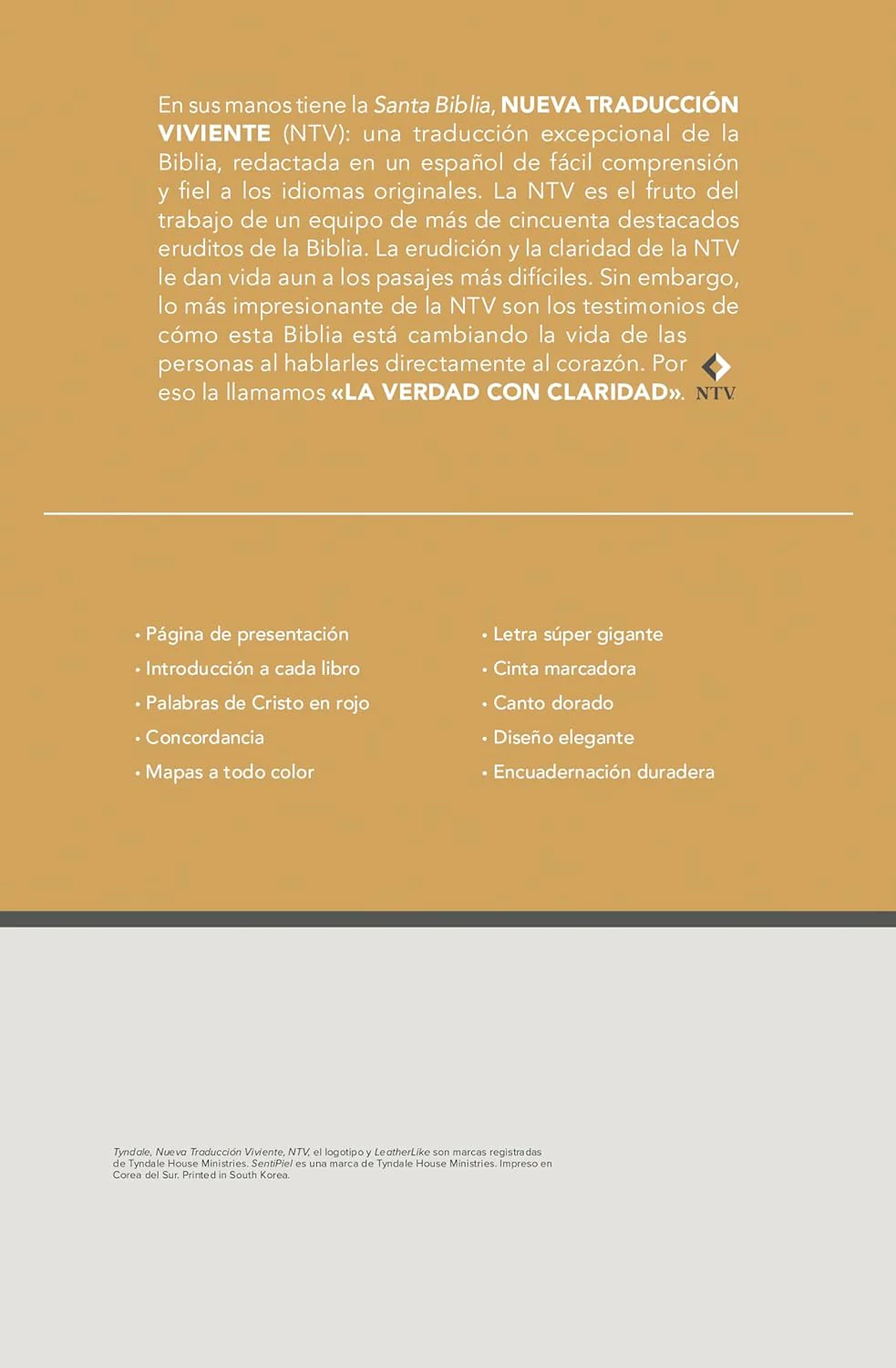 En sus manos tiene la Santa Biblia, NUEVA TRADUCCIÓN VIVIENTE (NTV): una traducción excepcional de la Biblia, redactada en un español de fácil comprensión y fiel a los idiomas originales. La NTV es el fruto del trabajo de un equipo de más de cincuenta destacados eruditos de la Biblia. La erudición y la claridad de la NTV le dan vida aun a los pasajes más difíciles. Sin embargo, lo más impresionante de la NTV son los testimonios de cómo esta Biblia está cambiando la vida de las personas al hablarles directamente al corazón. Por eso la llamamos «LA VERDAD CON CLARIDAD».

NTV

• Página de presentación
• Introducción a cada libro
• Palabras de Cristo en rojo
• Concordancia
• Mapas a todo color

• Letra súper gigante
• Cinta marcadora
• Canto dorado
• Diseño elegante
• Encuadernación duradera

Tyndale, Nueva Traducción Viviente, NTV, el logotipo y LeatherLike son marcas registradas de Tyndale House Ministries. SentiPiel es una marca de Tyndale House Ministries. Impreso en Corea del Sur. Printed in South Korea.